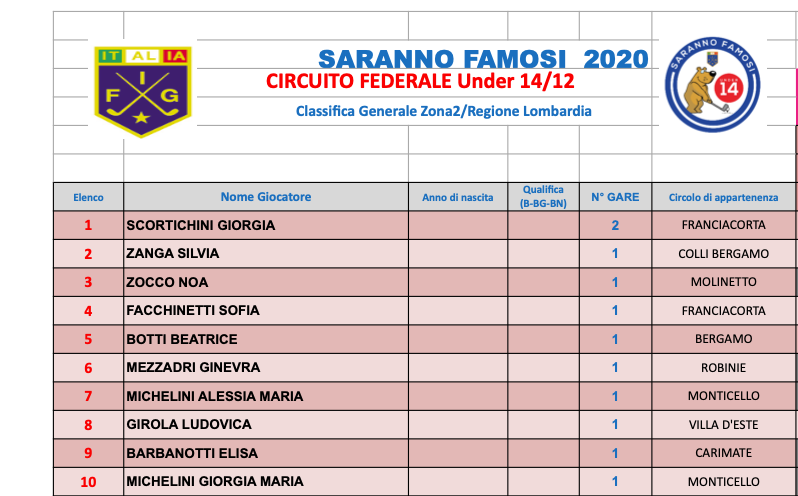 IT AL IA
F I G

SARANNO FAMOSI 2020
CIRCUITO FEDERALE Under 14/12
Classifica Generale Zona2/Regione Lombardia

SARANNO FAMOSI
UNDER 14

| Elenco | Nome Giocatore | Anno di nascita | Qualifica (B-BG-BN) | N° GARE | Circolo di appartenenza |
|---|---|---|---|---|---|
| 1 | SCORTICHINI GIORGIA | | | 2 | FRANCIACORTA |
| 2 | ZANGA SILVIA | | | 1 | COLLI BERGAMO |
| 3 | ZOCCO NOA | | | 1 | MOLINETTO |
| 4 | FACCHINETTI SOFIA | | | 1 | FRANCIACORTA |
| 5 | BOTTI BEATRICE | | | 1 | BERGAMO |
| 6 | MEZZADRI GINEVRA | | | 1 | ROBINIE |
| 7 | MICHELINI ALESSIA MARIA | | | 1 | MONTICELLO |
| 8 | GIROLA LUDOVICA | | | 1 | VILLA D'ESTE |
| 9 | BARBANOTTI ELISA | | | 1 | CARIMATE |
| 10 | MICHELINI GIORGIA MARIA | | | 1 | MONTICELLO |